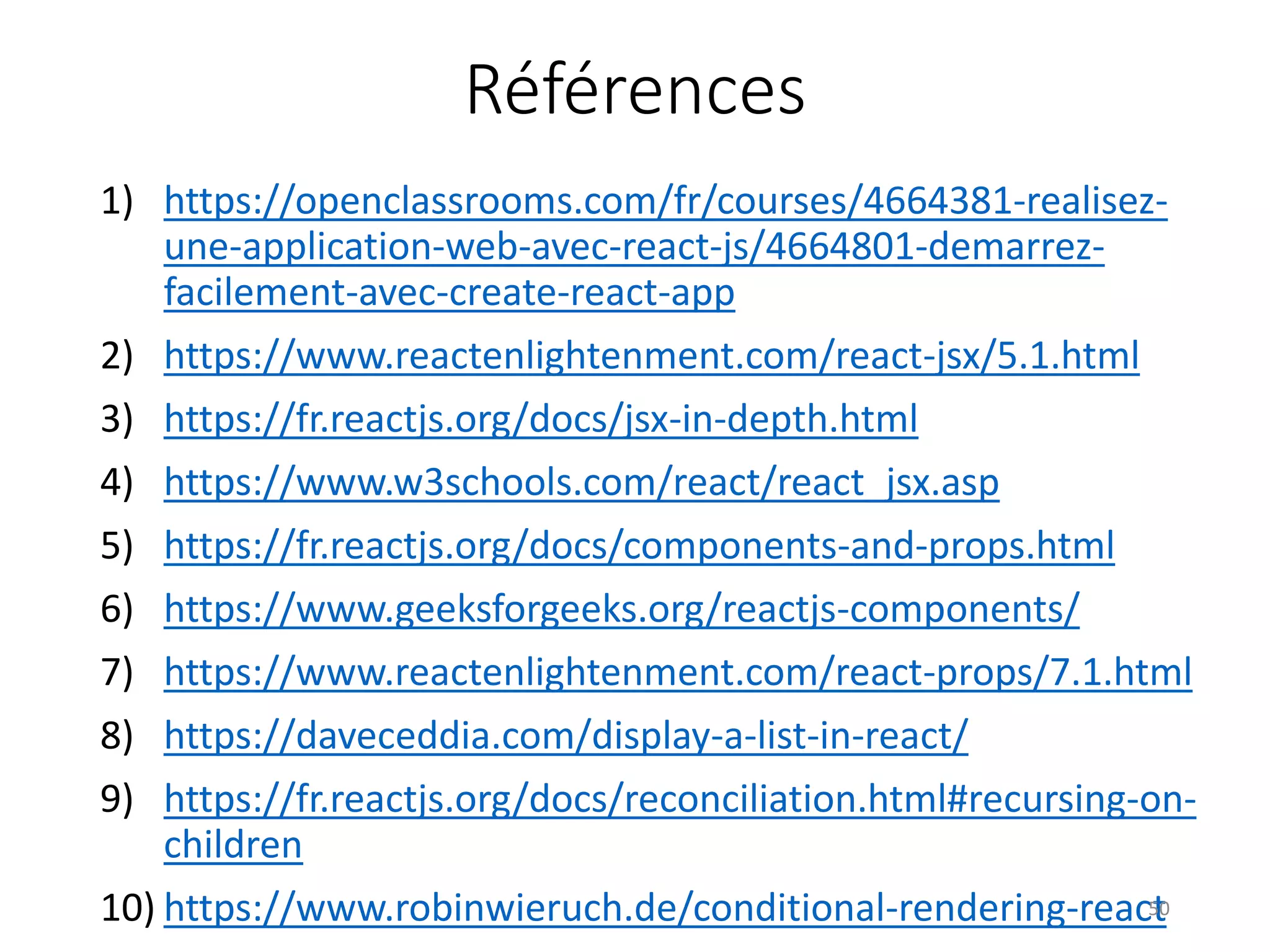 Références

1) https://openclassrooms.com/fr/courses/4664381-realisez-une-application-web-avec-react-js/4664801-demarrez-facilement-avec-create-react-app

2) https://www.reactenlightenment.com/react-jsx/5.1.html

3) https://fr.reactjs.org/docs/jsx-in-depth.html

4) https://www.w3schools.com/react/react_jsx.asp

5) https://fr.reactjs.org/docs/components-and-props.html

6) https://www.geeksforgeeks.org/reactjs-components/

7) https://www.reactenlightenment.com/react-props/7.1.html

8) https://daveceddia.com/display-a-list-in-react/

9) https://fr.reactjs.org/docs/reconciliation.html#recursing-on-children

10) https://www.robinwieruch.de/conditional-rendering-react

50